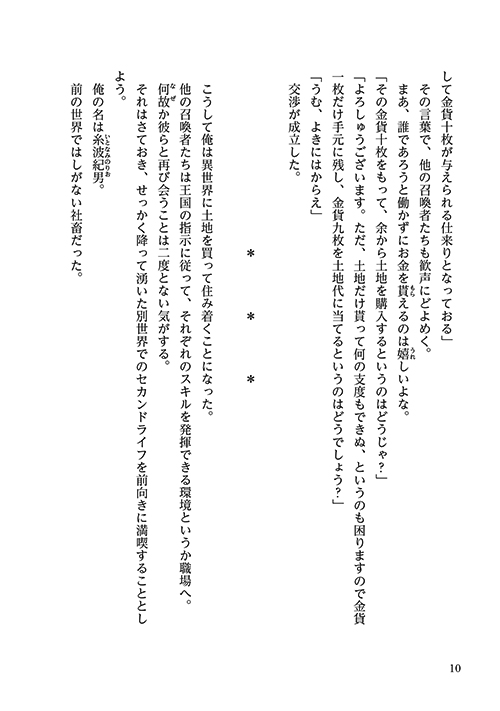 して金貨十枚が与えられる仕来りとなっておる」
その言葉で、他の召喚者たちも歓声にどよめく。
まあ、誰であろうと働かずにお金を貰えるのは嬉しいよな。
「その金貨十枚をもって、余から土地を購入するというのはどうじゃ？」
「よろしゅうございます。ただ、土地だけ貰って何の支度もできぬ、というのも困りますので金貨一枚だけ手元に残し、金貨九枚を土地代に当てるというのはどうでしょう？」
「うむ、よきにはからえ」
交渉が成立した。

＊　＊　＊

こうして俺は異世界に土地を買って住み着くことになった。
他の召喚者たちは王国の指示に従って、それぞれのスキルを発揮できる環境というか職場へ。
何故か彼らと再び会うことは二度とない気がする。
それはさておき、せっかく降って湧いた別世界でのセカンドライフを前向きに満喫することとしよう。
俺の名は糸波紀男。
前の世界ではしがない社畜だった。

10